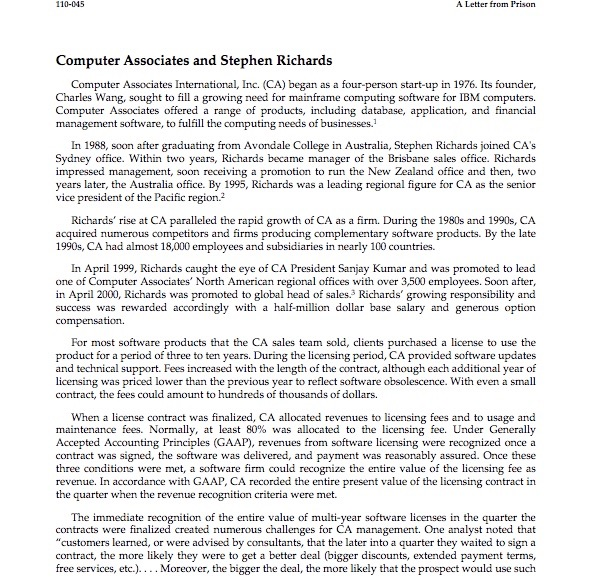 110-045

A Letter from Prison

Computer Associates and Stephen Richards

Computer Associates International, Inc. (CA) began as a four-person start-up in 1976. Its founder, Charles Wang, sought to fill a growing need for mainframe computing software for IBM computers. Computer Associates offered a range of products, including database, application, and financial management software, to fulfill the computing needs of businesses.$^1$

In 1988, soon after graduating from Avondale College in Australia, Stephen Richards joined CA's Sydney office. Within two years, Richards became manager of the Brisbane sales office. Richards impressed management, soon receiving a promotion to run the New Zealand office and then, two years later, the Australia office. By 1995, Richards was a leading regional figure for CA as the senior vice president of the Pacific region.$^2$

Richards' rise at CA paralleled the rapid growth of CA as a firm. During the 1980s and 1990s, CA acquired numerous competitors and firms producing complementary software products. By the late 1990s, CA had almost 18,000 employees and subsidiaries in nearly 100 countries.

In April 1999, Richards caught the eye of CA President Sanjay Kumar and was promoted to lead one of Computer Associates' North American regional offices with over 3,500 employees. Soon after, in April 2000, Richards was promoted to global head of sales.$^3$ Richards' growing responsibility and success was rewarded accordingly with a half-million dollar base salary and generous option compensation.

For most software products that the CA sales team sold, clients purchased a license to use the product for a period of three to ten years. During the licensing period, CA provided software updates and technical support. Fees increased with the length of the contract, although each additional year of licensing was priced lower than the previous year to reflect software obsolescence. With even a small contract, the fees could amount to hundreds of thousands of dollars.

When a license contract was finalized, CA allocated revenues to licensing fees and to usage and maintenance fees. Normally, at least 80% was allocated to the licensing fee. Under Generally Accepted Accounting Principles (GAAP), revenues from software licensing were recognized once a contract was signed, the software was delivered, and payment was reasonably assured. Once these three conditions were met, a software firm could recognize the entire value of the licensing fee as revenue. In accordance with GAAP, CA recorded the entire present value of the licensing contract in the quarter when the revenue recognition criteria were met.

The immediate recognition of the entire value of multi-year software licenses in the quarter the contracts were finalized created numerous challenges for CA management. One analyst noted that "customers learned, or were advised by consultants, that the later into a quarter they waited to sign a contract, the more likely they were to get a better deal (bigger discounts, extended payment terms, free services, etc.). . . . Moreover, the bigger the deal, the more likely that the prospect would use such